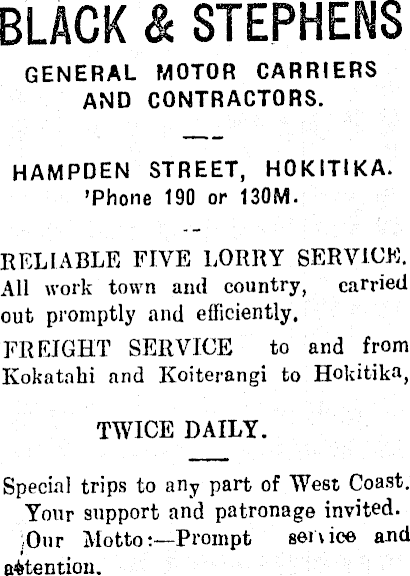 BLACK & STEPHENS

GENERAL MOTOR CARRIERS AND CONTRACTORS.

HAMPDEN STREET, HOKITIKA.
'Phone 190 or 130M.

RELIABLE FIVE LORRY SERVICE. All work town and country, carried out promptly and efficiently.

FREIGHT SERVICE to and from Kokatahi and Koiterangi to Hokitika,

TWICE DAILY.

Special trips to any part of West Coast. Your support and patronage invited. Our Motto:—Prompt service and attention.